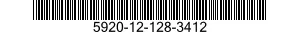 5920-12-128-3412